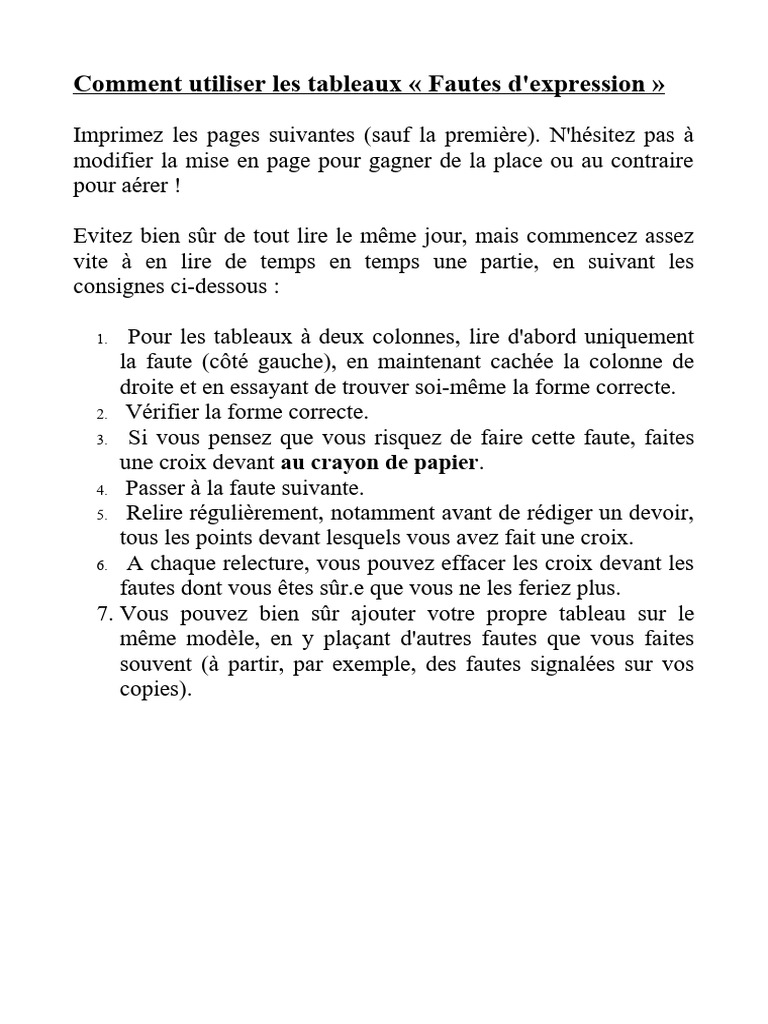 Comment utiliser les tableaux « Fautes d'expression »

Imprimez les pages suivantes (sauf la première). N'hésitez pas à modifier la mise en page pour gagner de la place ou au contraire pour aérer !

Evitez bien sûr de tout lire le même jour, mais commencez assez vite à en lire de temps en temps une partie, en suivant les consignes ci-dessous :

1. Pour les tableaux à deux colonnes, lire d'abord uniquement la faute (côté gauche), en maintenant cachée la colonne de droite et en essayant de trouver soi-même la forme correcte.
2. Vérifier la forme correcte.
3. Si vous pensez que vous risquez de faire cette faute, faites une croix devant au crayon de papier.
4. Passer à la faute suivante.
5. Relire régulièrement, notamment avant de rédiger un devoir, tous les points devant lesquels vous avez fait une croix.
6. A chaque relecture, vous pouvez effacer les croix devant les fautes dont vous êtes sûr.e que vous ne les feriez plus.
7. Vous pouvez bien sûr ajouter votre propre tableau sur le même modèle, en y plaçant d'autres fautes que vous faites souvent (à partir, par exemple, des fautes signalées sur vos copies).